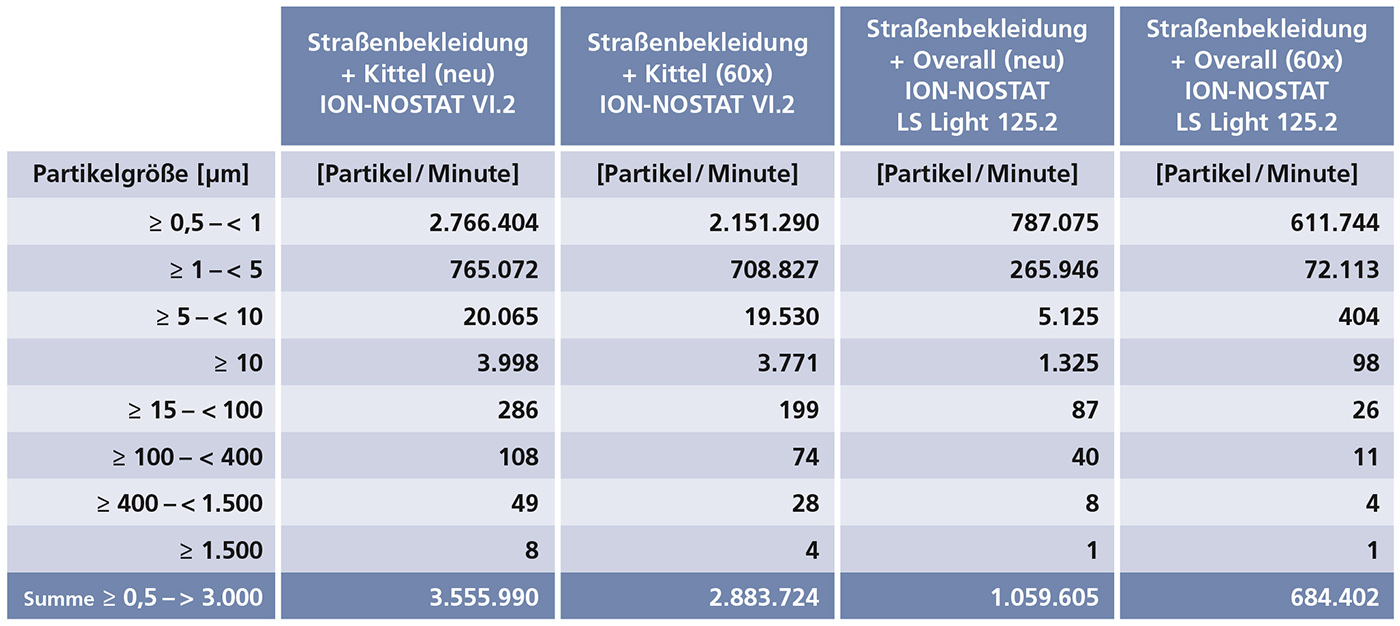 |  | Straßenbekleidung + Kittel (neu) ION-NOSTAT VI.2 | Straßenbekleidung + Kittel (60x) ION-NOSTAT VI.2 | Straßenbekleidung + Overall (neu) ION-NOSTAT LS Light 125.2 | Straßenbekleidung + Overall (60x) ION-NOSTAT LS Light 125.2 |
|---|---|---|---|---|
| Partikelgröße [µm] | [Partikel / Minute] | [Partikel / Minute] | [Partikel / Minute] | [Partikel / Minute] |
| ≥ 0,5 – < 1 | 2.766.404 | 2.151.290 | 787.075 | 611.744 |
| ≥ 1 – < 5 | 765.072 | 708.827 | 265.946 | 72.113 |
| ≥ 5 – < 10 | 20.065 | 19.530 | 5.125 | 404 |
| ≥ 10 | 3.998 | 3.771 | 1.325 | 98 |
| ≥ 15 – < 100 | 286 | 199 | 87 | 26 |
| ≥ 100 – < 400 | 108 | 74 | 40 | 11 |
| ≥ 400 – < 1.500 | 49 | 28 | 8 | 4 |
| ≥ 1.500 | 8 | 4 | 1 | 1 |
| Summe ≥ 0,5 – > 3.000 | 3.555.990 | 2.883.724 | 1.059.605 | 684.402 |